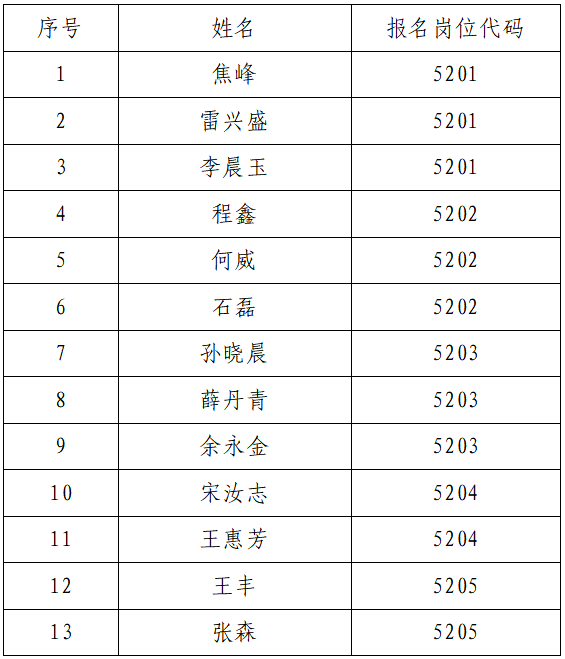 | 序号 | 姓名 | 报名岗位代码 |
|---|---|---|
| 1 | 焦峰 | 5201 |
| 2 | 雷兴盛 | 5201 |
| 3 | 李晨玉 | 5201 |
| 4 | 程鑫 | 5202 |
| 5 | 何威 | 5202 |
| 6 | 石磊 | 5202 |
| 7 | 孙晓晨 | 5203 |
| 8 | 薛丹青 | 5203 |
| 9 | 余永金 | 5203 |
| 10 | 宋汝志 | 5204 |
| 11 | 王惠芳 | 5204 |
| 12 | 王丰 | 5205 |
| 13 | 张森 | 5205 |